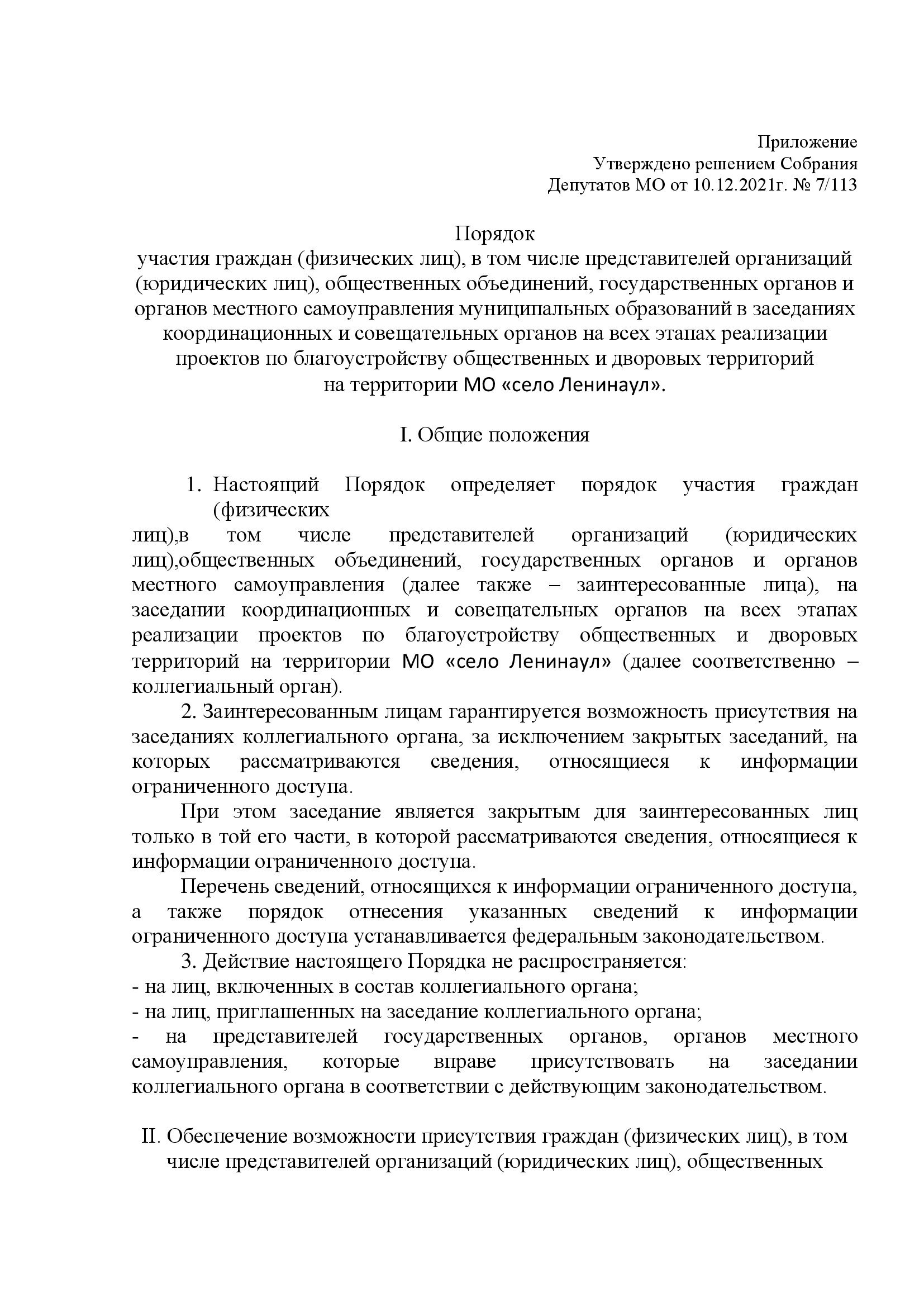 Приложение
Утверждено решением Собрания
Депутатов МО от 10.12.2021г. № 7/113

Порядок
участия граждан (физических лиц), в том числе представителей организаций (юридических лиц), общественных объединений, государственных органов и органов местного самоуправления муниципальных образований в заседаниях координационных и совещательных органов на всех этапах реализации проектов по благоустройству общественных и дворовых территорий на территории МО «село Ленинаул».

I. Общие положения

1. Настоящий Порядок определяет порядок участия граждан (физических лиц),в том числе представителей организаций (юридических лиц),общественных объединений, государственных органов и органов местного самоуправления (далее также – заинтересованные лица), на заседании координационных и совещательных органов на всех этапах реализации проектов по благоустройству общественных и дворовых территорий на территории МО «село Ленинаул» (далее соответственно – коллегиальный орган).

2. Заинтересованным лицам гарантируется возможность присутствия на заседаниях коллегиального органа, за исключением закрытых заседаний, на которых рассматриваются сведения, относящиеся к информации ограниченного доступа.

При этом заседание является закрытым для заинтересованных лиц только в той его части, в которой рассматриваются сведения, относящиеся к информации ограниченного доступа.

Перечень сведений, относящихся к информации ограниченного доступа, а также порядок отнесения указанных сведений к информации ограниченного доступа устанавливается федеральным законодательством.

3. Действие настоящего Порядка не распространяется:
- на лиц, включенных в состав коллегиального органа;
- на лиц, приглашенных на заседание коллегиального органа;
- на представителей государственных органов, органов местного самоуправления, которые вправе присутствовать на заседании коллегиального органа в соответствии с действующим законодательством.

II. Обеспечение возможности присутствия граждан (физических лиц), в том числе представителей организаций (юридических лиц), общественных